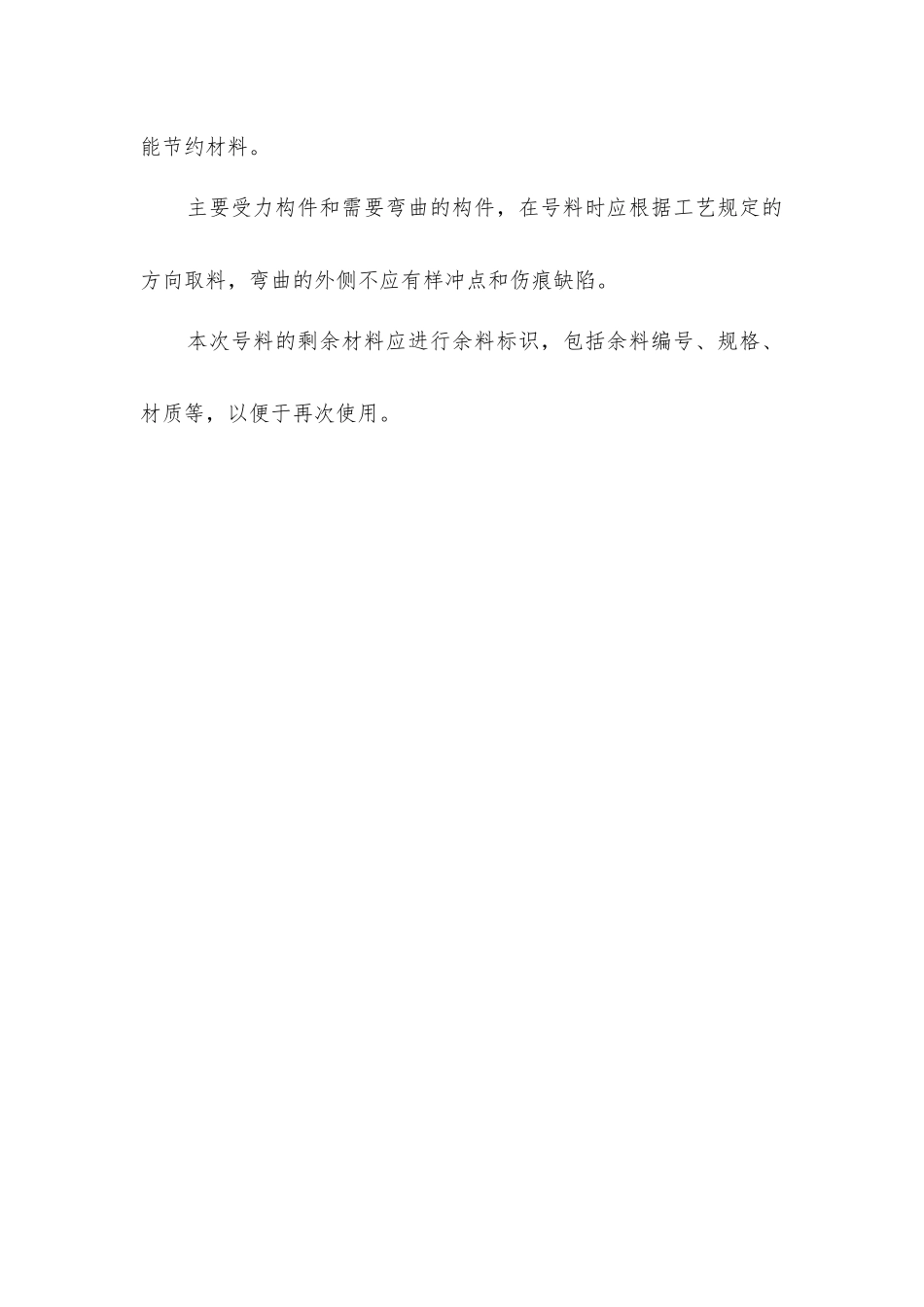 能节约材料。

主要受力构件和需要弯曲的构件，在号料时应根据工艺规定的方向取料，弯曲的外侧不应有样冲点和伤痕缺陷。

本次号料的剩余材料应进行余料标识，包括余料编号、规格、材质等，以便于再次使用。